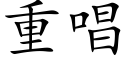 重唱